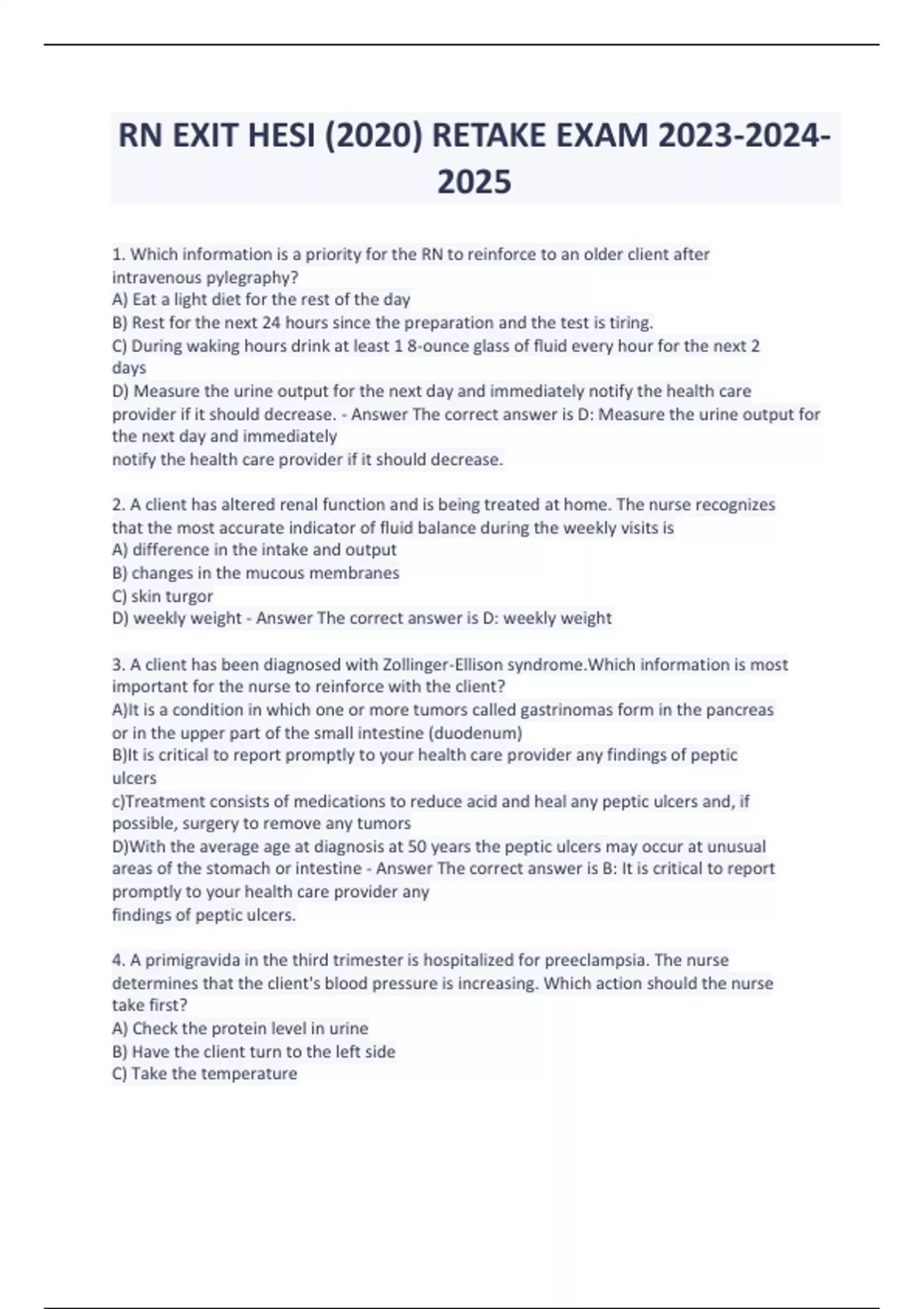 RN EXIT HESI (2020) RETAKE EXAM 2023-2024-2025

1. Which information is a priority for the RN to reinforce to an older client after intravenous pylegraphy?
A) Eat a light diet for the rest of the day
B) Rest for the next 24 hours since the preparation and the test is tiring.
C) During waking hours drink at least 1 8-ounce glass of fluid every hour for the next 2 days
D) Measure the urine output for the next day and immediately notify the health care provider if it should decrease. - Answer The correct answer is D: Measure the urine output for the next day and immediately
notify the health care provider if it should decrease.

2. A client has altered renal function and is being treated at home. The nurse recognizes that the most accurate indicator of fluid balance during the weekly visits is
A) difference in the intake and output
B) changes in the mucous membranes
C) skin turgor
D) weekly weight - Answer The correct answer is D: weekly weight

3. A client has been diagnosed with Zollinger-Ellison syndrome.Which information is most important for the nurse to reinforce with the client?
A)It is a condition in which one or more tumors called gastrinomas form in the pancreas or in the upper part of the small intestine (duodenum)
B)It is critical to report promptly to your health care provider any findings of peptic ulcers
c)Treatment consists of medications to reduce acid and heal any peptic ulcers and, if possible, surgery to remove any tumors
D)With the average age at diagnosis at 50 years the peptic ulcers may occur at unusual areas of the stomach or intestine - Answer The correct answer is B: It is critical to report promptly to your health care provider any
findings of peptic ulcers.

4. A primigravida in the third trimester is hospitalized for preeclampsia. The nurse determines that the client's blood pressure is increasing. Which action should the nurse take first?
A) Check the protein level in urine
B) Have the client turn to the left side
C) Take the temperature